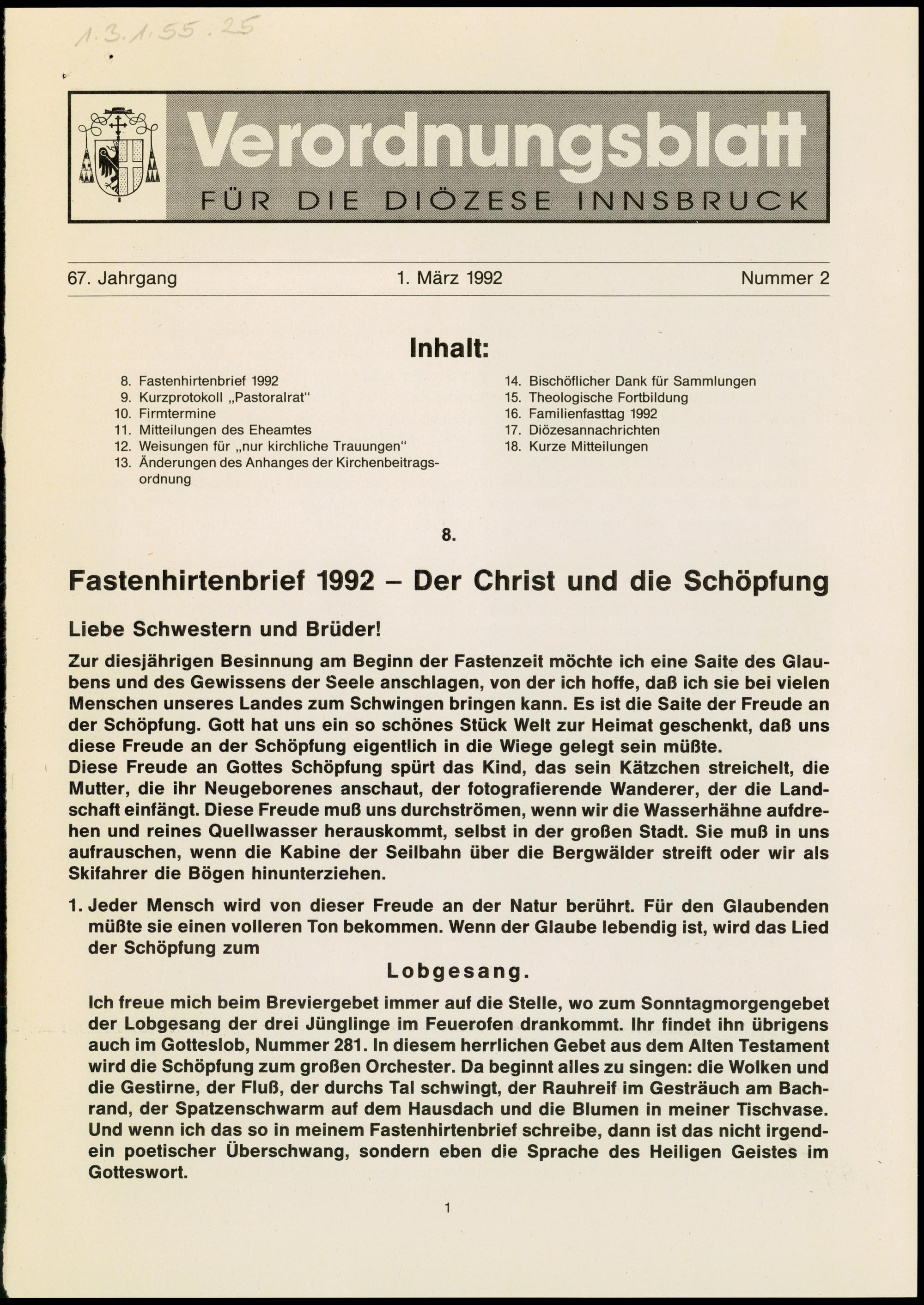 1.3.1.55.25

Verordnungsblatt
FÜR DIE DIÖZESE INNSBRUCK

67. Jahrgang 1. März 1992 Nummer 2

Inhalt:

8. Fastenhirtenbrief 1992
9. Kurzprotokoll „Pastoralrat“
10. Firmtermine
11. Mitteilungen des Eheamtes
12. Weisungen für „nur kirchliche Trauungen“
13. Änderungen des Anhanges der Kirchenbeitragsordnung

14. Bischöflicher Dank für Sammlungen
15. Theologische Fortbildung
16. Familienfasttag 1992
17. Diözesannachrichten
18. Kurze Mitteilungen

8.

Fastenhirtenbrief 1992 – Der Christ und die Schöpfung

Liebe Schwestern und Brüder!

Zur diesjährigen Besinnung am Beginn der Fastenzeit möchte ich eine Saite des Glaubens und des Gewissens der Seele anschlagen, von der ich hoffe, daß ich sie bei vielen Menschen unseres Landes zum Schwingen bringen kann. Es ist die Saite der Freude an der Schöpfung. Gott hat uns ein so schönes Stück Welt zur Heimat geschenkt, daß uns diese Freude an der Schöpfung eigentlich in die Wiege gelegt sein müßte.
Diese Freude an Gottes Schöpfung spürt das Kind, das sein Kätzchen streichelt, die Mutter, die ihr Neugeborenes anschaut, der fotografierende Wanderer, der die Landschaft einfängt. Diese Freude muß uns durchströmen, wenn wir die Wasserhähne aufdrehen und reines Quellwasser herauskommt, selbst in der großen Stadt. Sie muß in uns aufrauschen, wenn die Kabine der Seilbahn über die Bergwälder streift oder wir als Skifahrer die Bögen hinunterziehen.

1. Jeder Mensch wird von dieser Freude an der Natur berührt. Für den Glaubenden müßte sie einen volleren Ton bekommen. Wenn der Glaube lebendig ist, wird das Lied der Schöpfung zum

Lobgesang.

Ich freue mich beim Breviergebet immer auf die Stelle, wo zum Sonntagmorgengebet der Lobgesang der drei Jünglinge im Feuerofen drankommt. Ihr findet ihn übrigens auch im Gotteslob, Nummer 281. In diesem herrlichen Gebet aus dem Alten Testament wird die Schöpfung zum großen Orchester. Da beginnt alles zu singen: die Wolken und die Gestirne, der Fluß, der durchs Tal schwingt, der Rauhreif im Gesträuch am Bachrand, der Spatzenschwarm auf dem Hausdach und die Blumen in meiner Tischvase. Und wenn ich das so in meinem Fastenhirtenbrief schreibe, dann ist das nicht irgendein poetischer Überschwang, sondern eben die Sprache des Heiligen Geistes im Gotteswort.

1